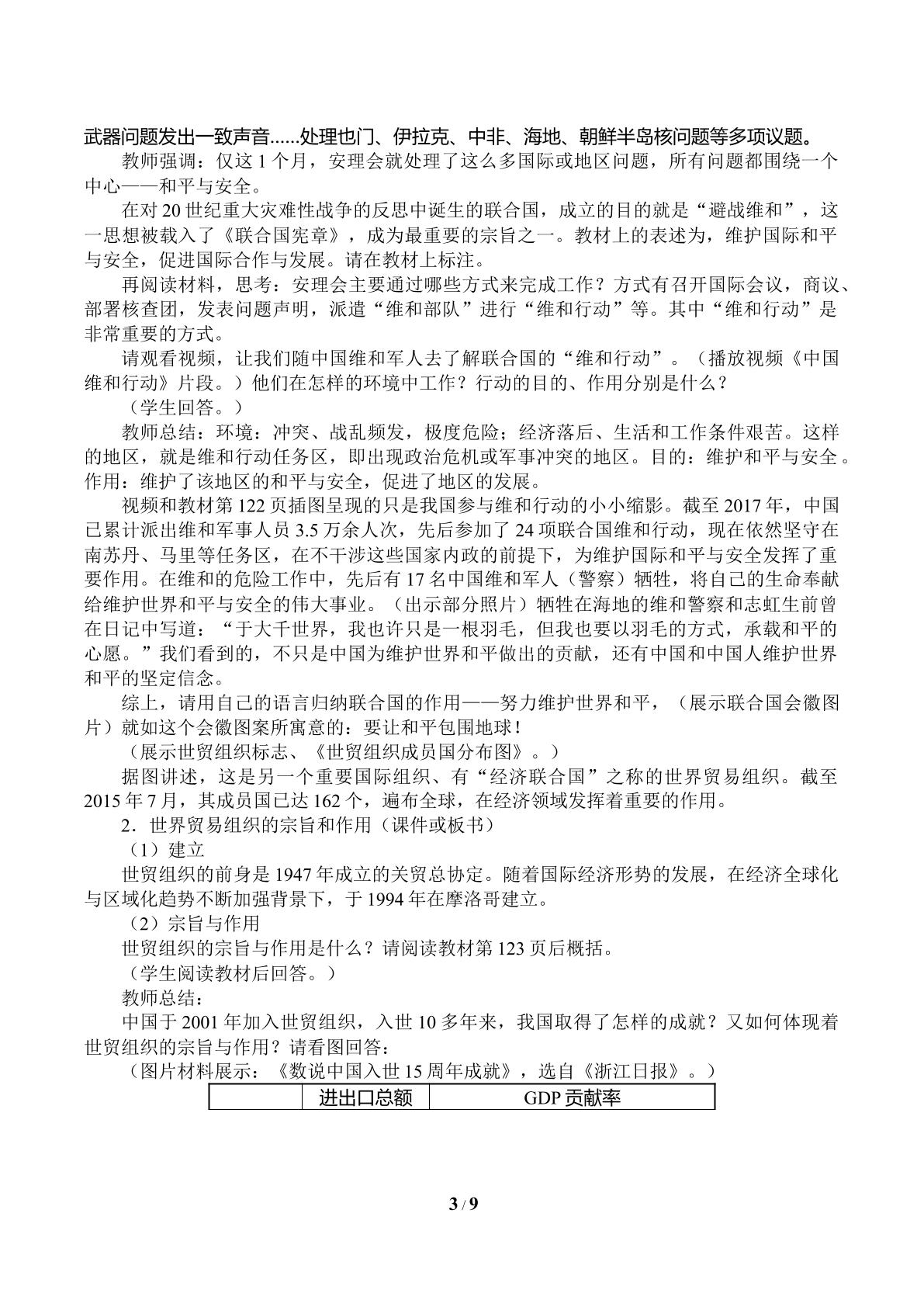 武器问题发出一致声音......处理也门、伊拉克、中非、海地、朝鲜半岛核问题等多项议题。

教师强调：仅这 1 个月，安理会就处理了这么多国际或地区问题，所有问题都围绕一个中心——和平与安全。

在对 20 世纪重大灾难性战争的反思中诞生的联合国，成立的目的就是“避战维和”，这一思想被载入了《联合国宪章》，成为最重要的宗旨之一。教材上的表述为，维护国际和平与安全，促进国际合作与发展。请在教材上标注。

再阅读材料，思考：安理会主要通过哪些方式来完成工作？方式有召开国际会议，商议、部署核查团，发表问题声明，派遣“维和部队”进行“维和行动”等。其中“维和行动”是非常重要的方式。

请观看视频，让我们随中国维和军人去了解联合国的“维和行动”。（播放视频《中国维和行动》片段。）他们在怎样的环境中工作？行动的目的、作用分别是什么？

（学生回答。）

教师总结：环境：冲突、战乱频发，极度危险；经济落后、生活和工作条件艰苦。这样的地区，就是维和行动任务区，即出现政治危机或军事冲突的地区。目的：维护和平与安全。作用：维护了该地区的和平与安全，促进了地区的发展。

视频和教材第 122 页插图呈现的只是我国参与维和行动的小小缩影。截至 2017 年，中国已累计派出维和军事人员 3.5 万余人次，先后参加了 24 项联合国维和行动，现在依然坚守在南苏丹、马里等任务区，在不干涉这些国家内政的前提下，为维护国际和平与安全发挥了重要作用。在维和的危险工作中，先后有 17 名中国维和军人（警察）牺牲，将自己的生命奉献给维护世界和平与安全的伟大事业。（出示部分照片）牺牲在海地的维和警察和志虹生前曾在日记中写道：“于大千世界，我也许只是一根羽毛，但我也要以羽毛的方式，承载和平的心愿。”我们看到的，不只是中国为维护世界和平做出的贡献，还有中国和中国人维护世界和平的坚定信念。

综上，请用自己的语言归纳联合国的作用——努力维护世界和平，（展示联合国会徽图片）就如这个会徽图案所寓意的：要让和平包围地球！

（展示世贸组织标志、《世贸组织成员国分布图》。）

据图讲述，这是另一个重要国际组织、有“经济联合国”之称的世界贸易组织。截至 2015 年 7 月，其成员国已达 162 个，遍布全球，在经济领域发挥着重要的作用。

2．世界贸易组织的宗旨和作用（课件或板书）

（1）建立

世贸组织的前身是 1947 年成立的关贸总协定。随着国际经济形势的发展，在经济全球化与区域化趋势不断加强背景下，于 1994 年在摩洛哥建立。

（2）宗旨与作用

世贸组织的宗旨与作用是什么？请阅读教材第 123 页后概括。

（学生阅读教材后回答。）

教师总结：

中国于 2001 年加入世贸组织，入世 10 多年来，我国取得了怎样的成就？又如何体现着世贸组织的宗旨与作用？请看图回答：

（图片材料展示：《数说中国入世 15 周年成就》，选自《浙江日报》。）

| | 进出口总额 | GDP 贡献率 |
|---|---|---|

3 / 9